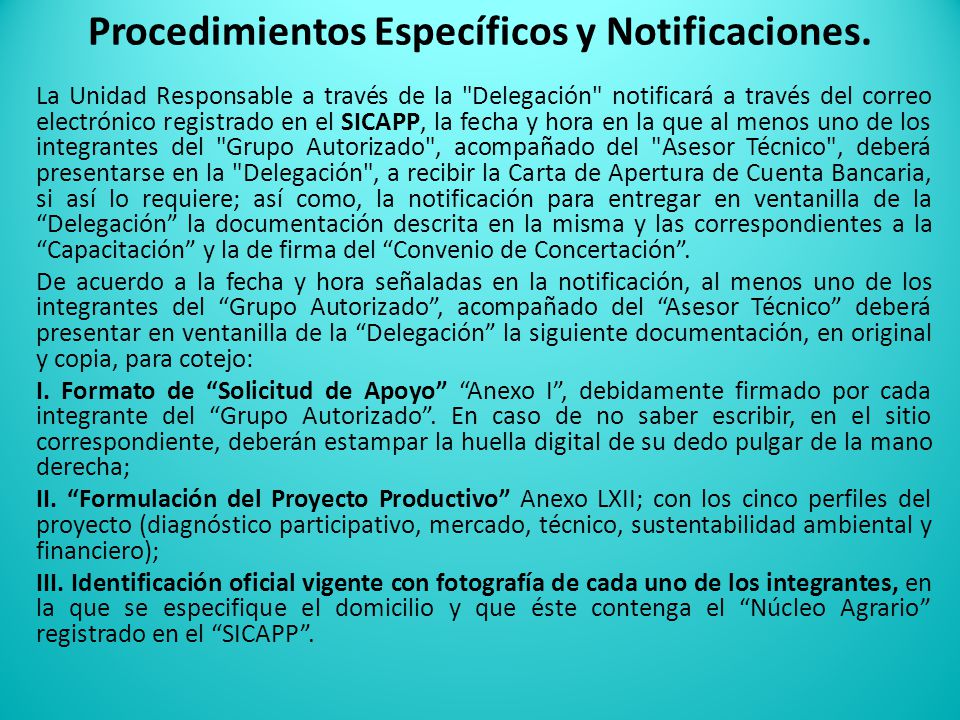 Procedimientos Específicos y Notificaciones.

La Unidad Responsable a través de la "Delegación" notificará a través del correo electrónico registrado en el SICAPP, la fecha y hora en la que al menos uno de los integrantes del "Grupo Autorizado", acompañado del "Asesor Técnico", deberá presentarse en la "Delegación", a recibir la Carta de Apertura de Cuenta Bancaria, si así lo requiere; así como, la notificación para entregar en ventanilla de la “Delegación” la documentación descrita en la misma y las correspondientes a la “Capacitación” y la de firma del “Convenio de Concertación”.

De acuerdo a la fecha y hora señaladas en la notificación, al menos uno de los integrantes del “Grupo Autorizado”, acompañado del “Asesor Técnico” deberá presentar en ventanilla de la “Delegación” la siguiente documentación, en original y copia, para cotejo:

I. Formato de “Solicitud de Apoyo” “Anexo I”, debidamente firmado por cada integrante del “Grupo Autorizado”. En caso de no saber escribir, en el sitio correspondiente, deberán estampar la huella digital de su dedo pulgar de la mano derecha;

II. “Formulación del Proyecto Productivo” Anexo LXII; con los cinco perfiles del proyecto (diagnóstico participativo, mercado, técnico, sustentabilidad ambiental y financiero);

III. Identificación oficial vigente con fotografía de cada uno de los integrantes, en la que se especifique el domicilio y que éste contenga el “Núcleo Agrario” registrado en el “SICAPP”.